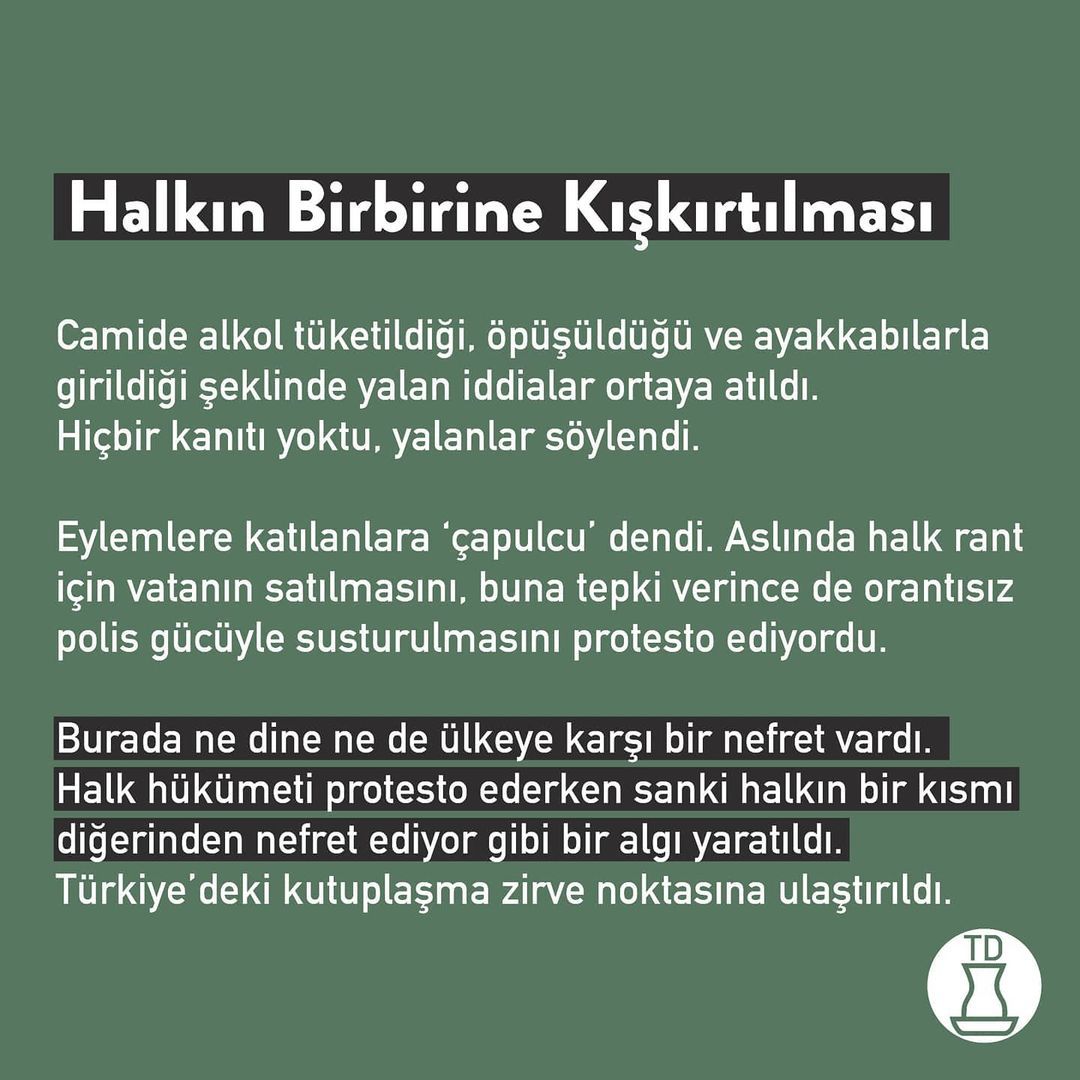 Halkın Birbirine Kışkırtılması

Camide alkol tüketildiği, öpüşüldüğü ve ayakkabılarla girildiği şeklinde yalan iddialar ortaya atıldı. Hiçbir kanıtı yoktu, yalanlar söylendi.

Eylemlere katılanlara 'çapulcu' dendi. Aslında halk rant için vatanın satılmasını, buna tepki verince de orantısız polis gücüyle susturulmasını protesto ediyordu.

Burada ne dine ne de ülkeye karşı bir nefret vardı. Halk hükümeti protesto ederken sanki halkın bir kısmı diğerinden nefret ediyor gibi bir algı yaratıldı. Türkiye'deki kutuplaşma zirve noktasına ulaştırıldı.

TD